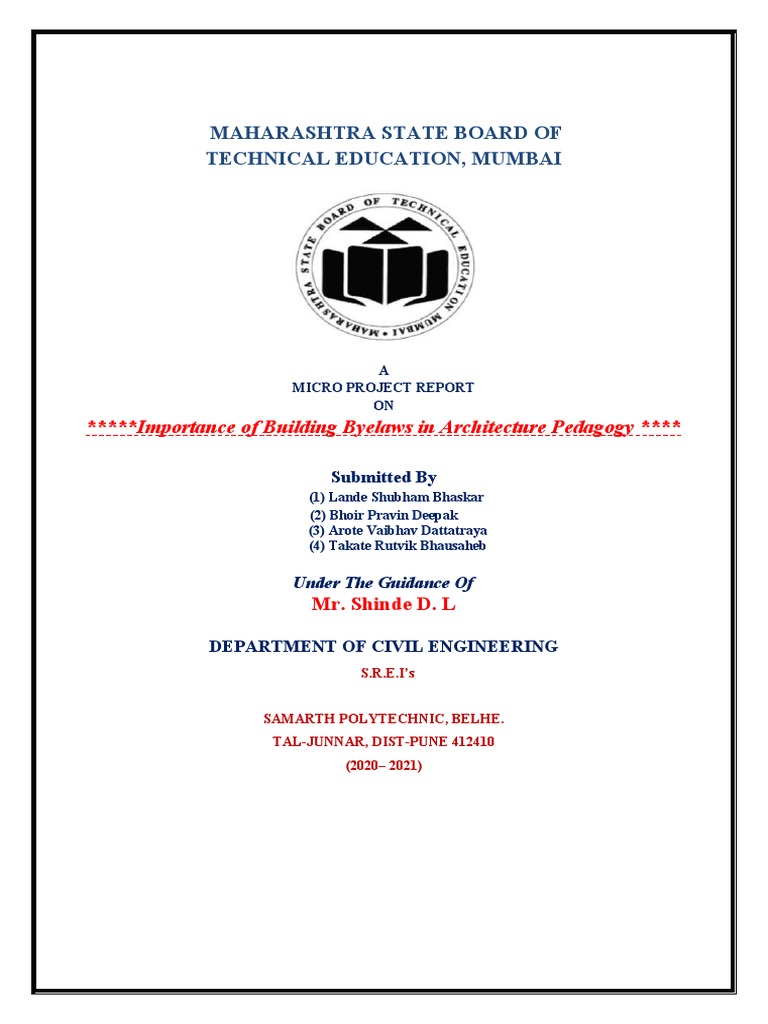 MAHARASHTRA STATE BOARD OF TECHNICAL EDUCATION, MUMBAI

MAHARASHTRA STATE BOARD OF TECHNICAL EDUCATION MUMBAI

A
MICRO PROJECT REPORT
ON

*****Importance of Building Byelaws in Architecture Pedagogy ****

Submitted By
(1) Lande Shubham Bhaskar
(2) Bhoir Pravin Deepak
(3) Arote Vaibhav Dattatraya
(4) Takate Rutvik Bhausaheb

Under The Guidance Of
Mr. Shinde D. L

DEPARTMENT OF CIVIL ENGINEERING

S.R.E.I's

SAMARTH POLYTECHNIC, BELHE.
TAL-JUNNAR, DIST-PUNE 412410
(2020– 2021)